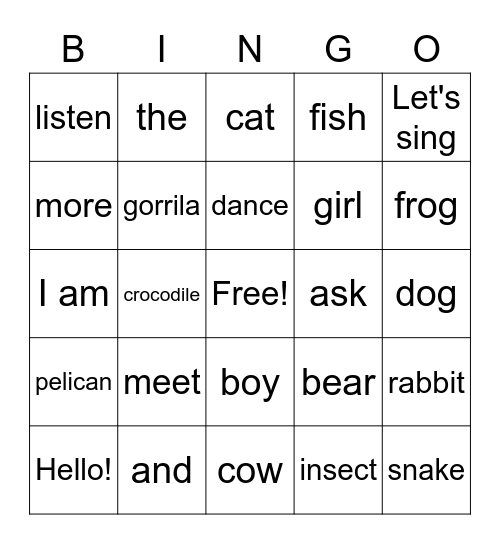 | B | I | N | G | O |
|---|---|---|---|---|
| listen | the | cat | fish | Let's sing |
| more | gorrila | dance | girl | frog |
| I am | crocodile | Free! | ask | dog |
| pelican | meet | boy | bear | rabbit |
| Hello! | and | cow | insect | snake |